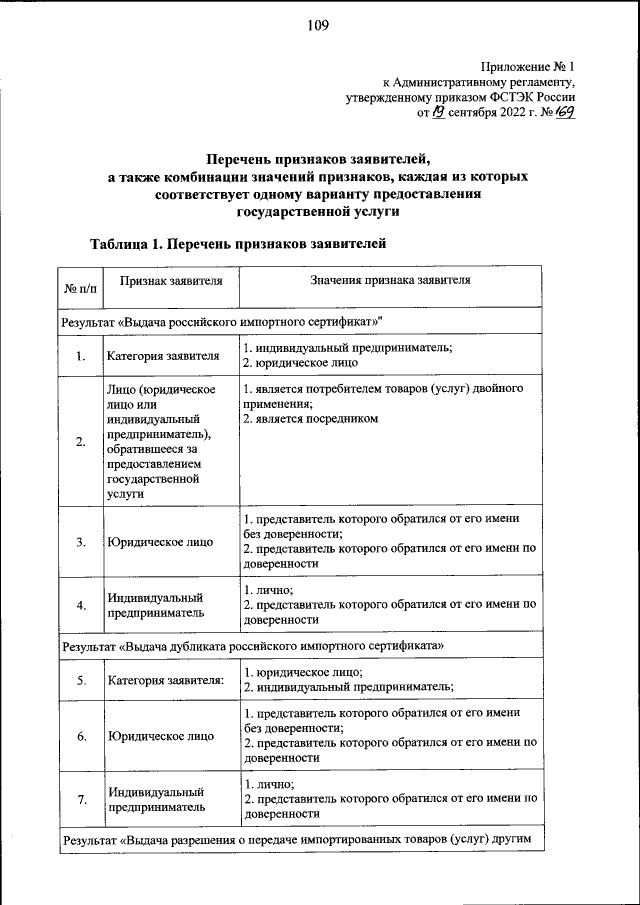 109

Приложение № 1
к Административному регламенту,
утвержденному приказом ФСТЭК России
от 19 сентября 2022 г. № 169

Перечень признаков заявителей,
а также комбинации значений признаков, каждая из которых соответствует одному варианту предоставления государственной услуги

Таблица 1. Перечень признаков заявителей

| № п/п | Признак заявителя | Значения признака заявителя |
|---|---|---|
| Результат «Выдача российского импортного сертификат»" | | |
| 1. | Категория заявителя | 1. индивидуальный предприниматель; 2. юридическое лицо |
| 2. | Лицо (юридическое лицо или индивидуальный предприниматель), обратившееся за предоставлением государственной услуги | 1. является потребителем товаров (услуг) двойного применения; 2. является посредником |
| 3. | Юридическое лицо | 1. представитель которого обратился от его имени без доверенности; 2. представитель которого обратился от его имени по доверенности |
| 4. | Индивидуальный предприниматель | 1. лично; 2. представитель которого обратился от его имени по доверенности |
| Результат «Выдача дубликата российского импортного сертификата» | | |
| 5. | Категория заявителя: | 1. юридическое лицо; 2. индивидуальный предприниматель; |
| 6. | Юридическое лицо | 1. представитель которого обратился от его имени без доверенности; 2. представитель которого обратился от его имени по доверенности |
| 7. | Индивидуальный предприниматель | 1. лично; 2. представитель которого обратился от его имени по доверенности |
| Результат «Выдача разрешения о передаче импортированных товаров (услуг) другим | | |